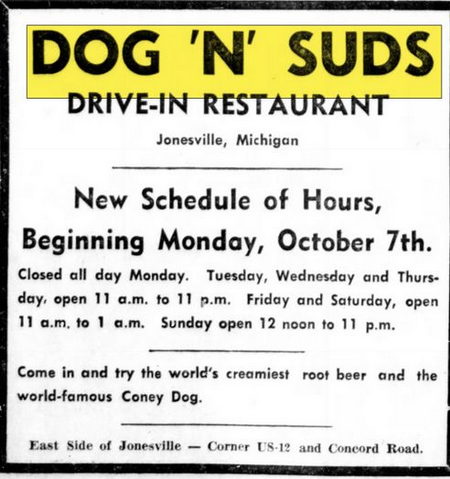 DOG 'N' SUDS
DRIVE-IN RESTAURANT
Jonesville, Michigan

New Schedule of Hours,
Beginning Monday, October 7th.

Closed all day Monday. Tuesday, Wednesday and Thursday, open 11 a.m. to 11 p.m. Friday and Saturday, open 11 a.m. to 1 a.m. Sunday open 12 noon to 11 p.m.

Come in and try the world's creamiest root beer and the world-famous Coney Dog.

East Side of Jonesville — Corner US-12 and Concord Road.